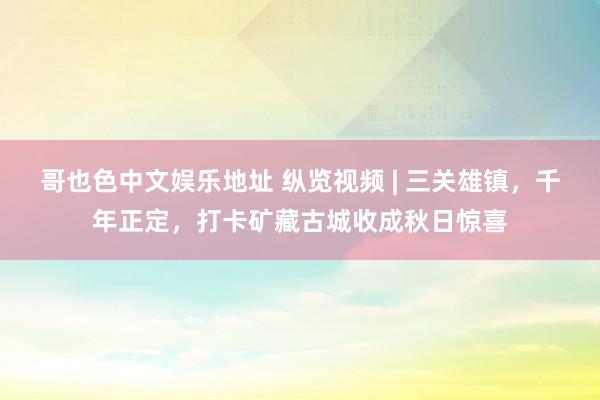 哥也色中文娱乐地址 纵览视频 | 三关雄镇，千年正定，打卡矿藏古城收成秋日惊喜